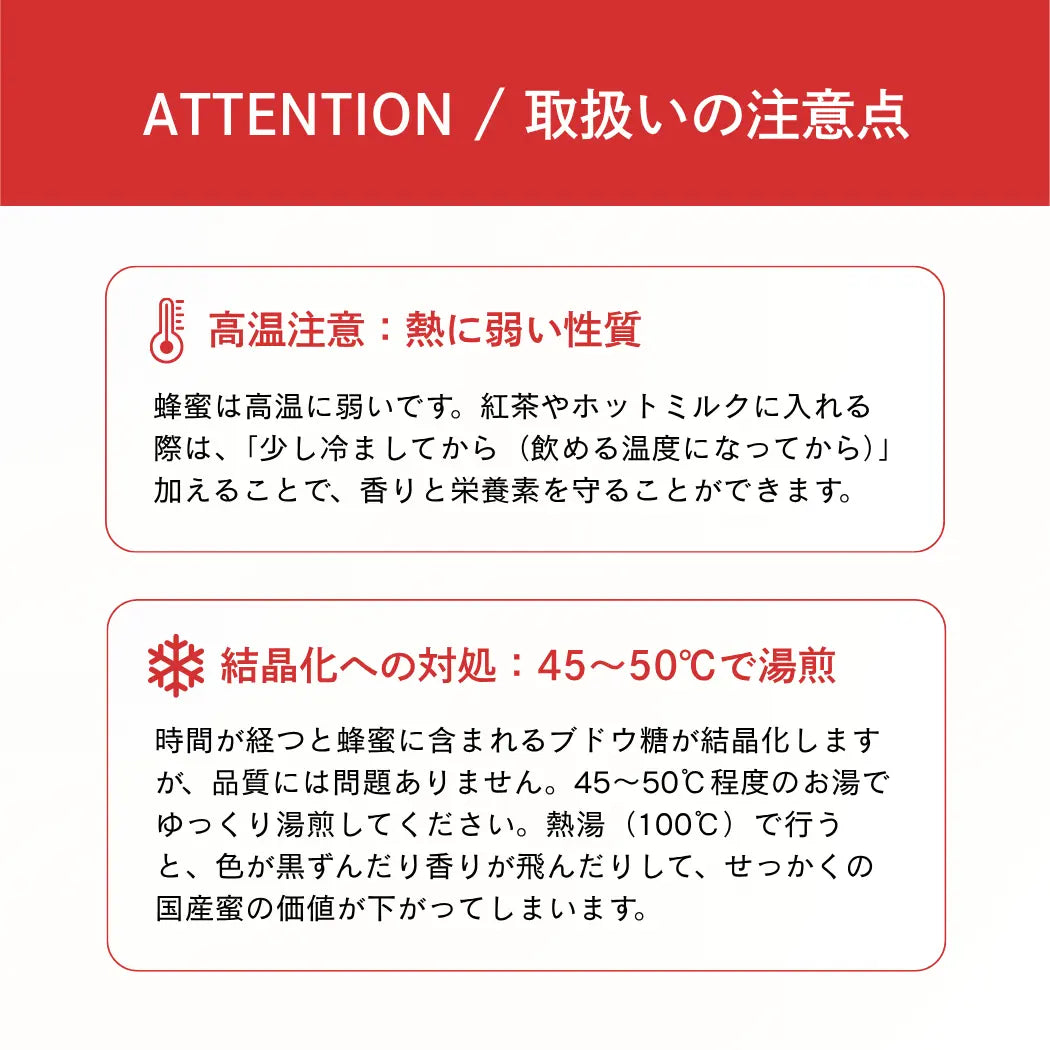 ATTENTION / 取扱いの注意点

高温注意：熱に弱い性質

蜂蜜は高温に弱いです。紅茶やホットミルクに入れる際は、「少し冷ましてから（飲める温度になってから）」加えることで、香りと栄養素を守ることができます。

結晶化への対処：45～50℃で湯煎

時間が経つと蜂蜜に含まれるブドウ糖が結晶化しますが、品質には問題ありません。45～50℃程度のお湯でゆっくり湯煎してください。熱湯（100℃）で行うと、色が黒ずんだり香りが飛んだりして、せっかくの国産蜜の価値が下がってしまいます。